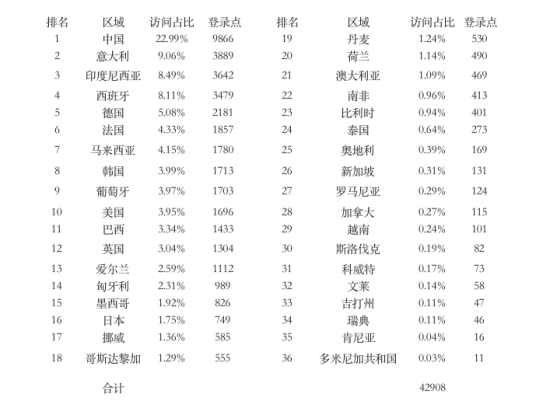 | 排名 | 区域 | 访问占比 | 登录点 | 排名 | 区域 | 访问占比 | 登录点 |
|---|---|---|---|---|---|---|---|
| 1 | 中国 | 22.99% | 9866 | 19 | 丹麦 | 1.24% | 530 |
| 2 | 意大利 | 9.06% | 3889 | 20 | 荷兰 | 1.14% | 490 |
| 3 | 印度尼西亚 | 8.49% | 3642 | 21 | 澳大利亚 | 1.09% | 469 |
| 4 | 西班牙 | 8.11% | 3479 | 22 | 南非 | 0.96% | 413 |
| 5 | 德国 | 5.08% | 2181 | 23 | 比利时 | 0.94% | 401 |
| 6 | 法国 | 4.33% | 1857 | 24 | 泰国 | 0.64% | 273 |
| 7 | 马来西亚 | 4.15% | 1780 | 25 | 奥地利 | 0.39% | 169 |
| 8 | 韩国 | 3.99% | 1713 | 26 | 新加坡 | 0.31% | 131 |
| 9 | 葡萄牙 | 3.97% | 1703 | 27 | 罗马尼亚 | 0.29% | 124 |
| 10 | 美国 | 3.95% | 1696 | 28 | 加拿大 | 0.27% | 115 |
| 11 | 巴西 | 3.34% | 1433 | 29 | 越南 | 0.24% | 101 |
| 12 | 英国 | 3.04% | 1304 | 30 | 斯洛伐克 | 0.19% | 82 |
| 13 | 爱尔兰 | 2.59% | 1112 | 31 | 科威特 | 0.17% | 73 |
| 14 | 匈牙利 | 2.31% | 989 | 32 | 文莱 | 0.14% | 58 |
| 15 | 墨西哥 | 1.92% | 826 | 33 | 吉打州 | 0.11% | 47 |
| 16 | 日本 | 1.75% | 749 | 34 | 瑞典 | 0.11% | 46 |
| 17 | 挪威 | 1.36% | 585 | 35 | 肯尼亚 | 0.04% | 16 |
| 18 | 哥斯达黎加 | 1.29% | 555 | 36 | 多米尼加共和国 | 0.03% | 11 |
|  | 合计 |  |  |  |  | 42908 |  |